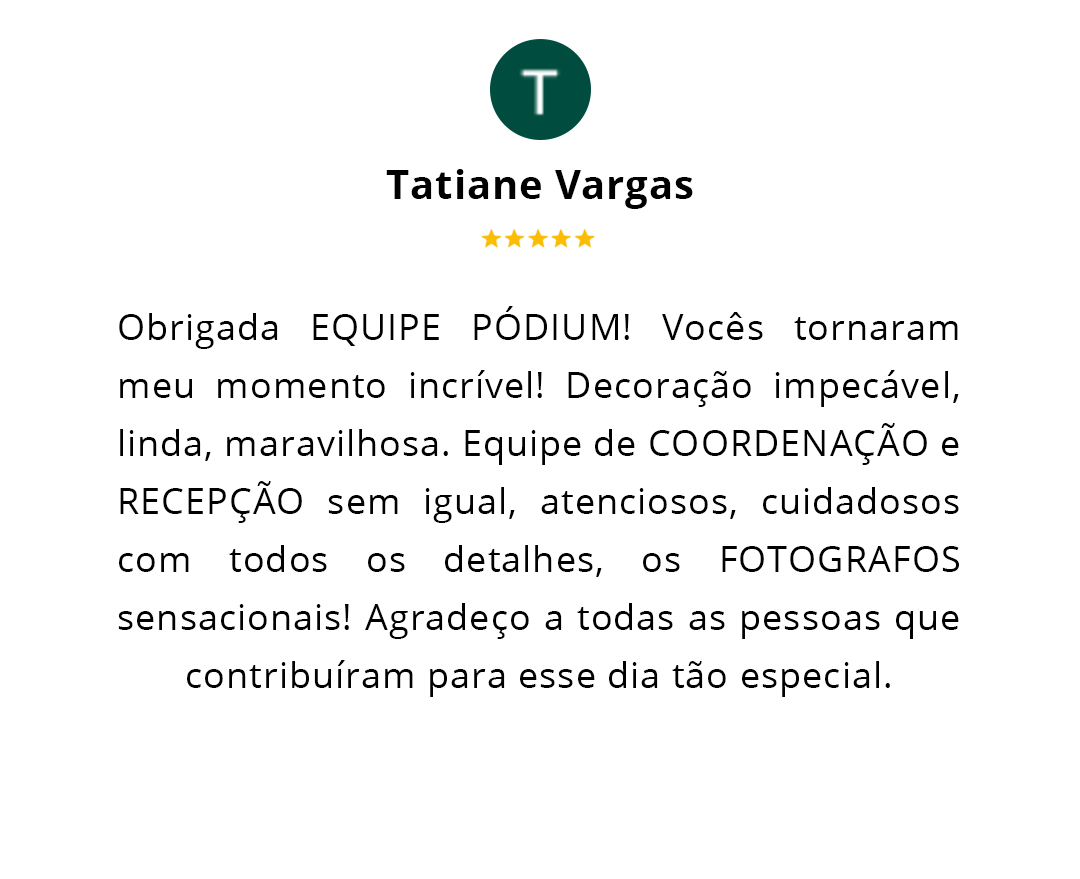 T

Tatiane Vargas

★★★★★

Obrigada EQUIPE PÓDIUM! Vocês tornaram meu momento incrível! Decoração impecável, linda, maravilhosa. Equipe de COORDENAÇÃO e RECEPÇÃO sem igual, atenciosos, cuidadosos com todos os detalhes, os FOTOGRAFOS sensacionais! Agradeço a todas as pessoas que contribuíram para esse dia tão especial.